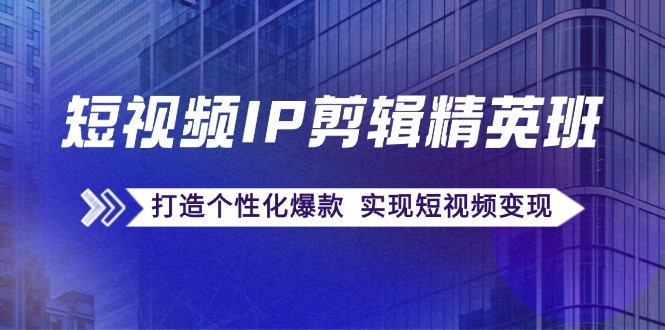 短视频IP剪辑精英班

打造个性化爆款 实现短视频变现